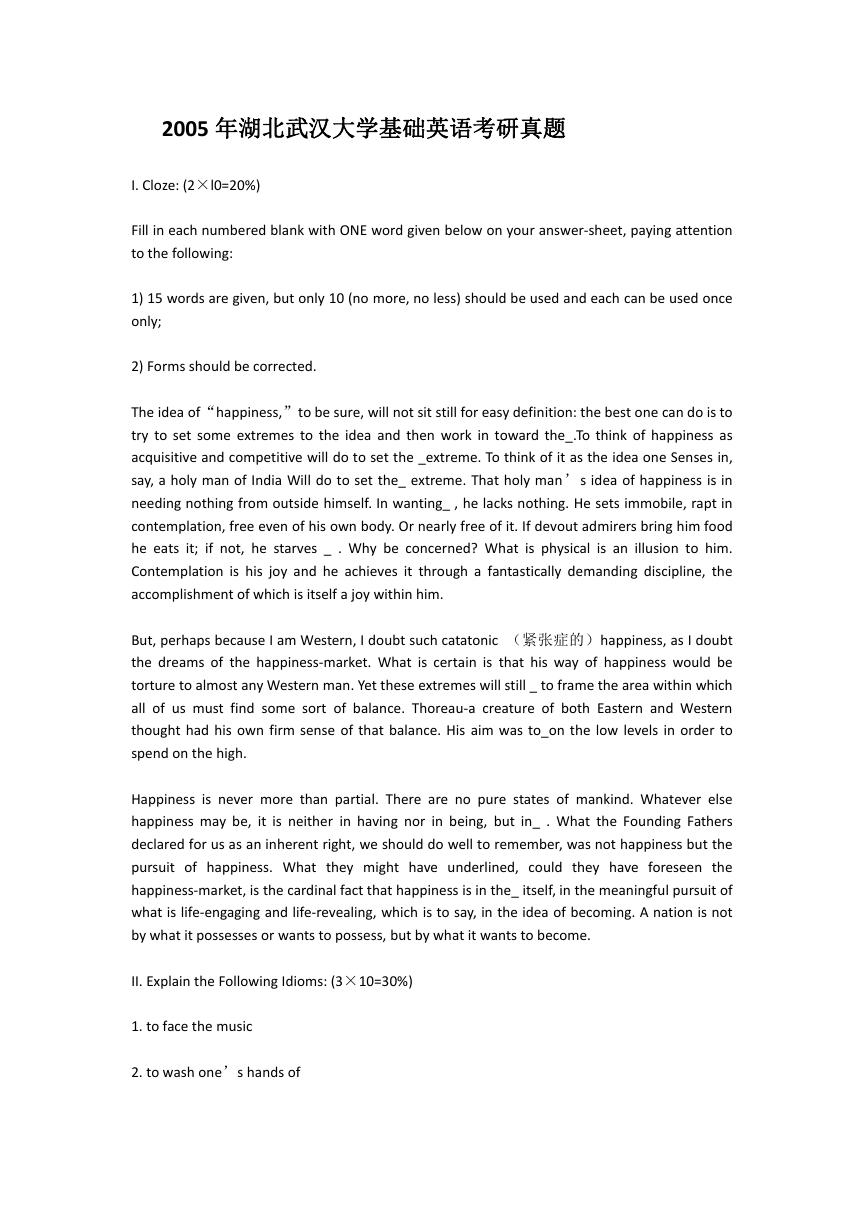 2005 年湖北武汉大学基础英语考研真题

I. Cloze: (2×l0=20%)

Fill in each numbered blank with ONE word given below on your answer-sheet, paying attention to the following:

1) 15 words are given, but only 10 (no more, no less) should be used and each can be used once only;

2) Forms should be corrected.

The idea of“happiness,”to be sure, will not sit still for easy definition: the best one can do is to try to set some extremes to the idea and then work in toward the_.To think of happiness as acquisitive and competitive will do to set the _extreme. To think of it as the idea one Senses in, say, a holy man of India Will do to set the_ extreme. That holy man’s idea of happiness is in needing nothing from outside himself. In wanting_ , he lacks nothing. He sets immobile, rapt in contemplation, free even of his own body. Or nearly free of it. If devout admirers bring him food he eats it; if not, he starves _ . Why be concerned? What is physical is an illusion to him. Contemplation is his joy and he achieves it through a fantastically demanding discipline, the accomplishment of which is itself a joy within him.

But, perhaps because I am Western, I doubt such catatonic （紧张症的）happiness, as I doubt the dreams of the happiness-market. What is certain is that his way of happiness would be torture to almost any Western man. Yet these extremes will still _ to frame the area within which all of us must find some sort of balance. Thoreau-a creature of both Eastern and Western thought had his own firm sense of that balance. His aim was to_on the low levels in order to spend on the high.

Happiness is never more than partial. There are no pure states of mankind. Whatever else happiness may be, it is neither in having nor in being, but in_ . What the Founding Fathers declared for us as an inherent right, we should do well to remember, was not happiness but the pursuit of happiness. What they might have underlined, could they have foreseen the happiness-market, is the cardinal fact that happiness is in the_ itself, in the meaningful pursuit of what is life-engaging and life-revealing, which is to say, in the idea of becoming. A nation is not by what it possesses or wants to possess, but by what it wants to become.

II. Explain the Following Idioms: (3×10=30%)

1. to face the music

2. to wash one’s hands of